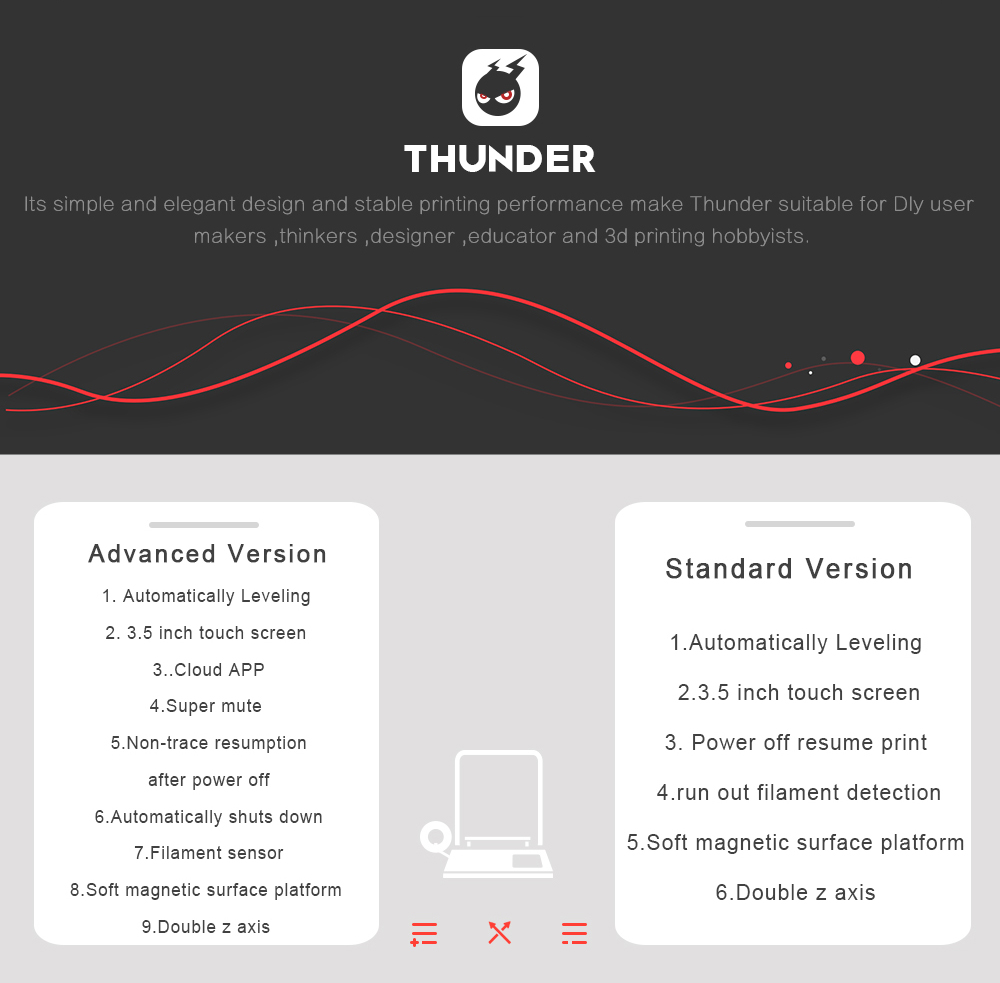 THUNDER

Its simple and elegant design and stable printing performance make Thunder suitable for DIy user makers ,thinkers ,designer ,educator and 3d printing hobbyists.

Advanced Version

1. Automatically Leveling

2. 3.5 inch touch screen

3..Cloud APP

4.Super mute

5.Non-trace resumption after power off

6.Automatically shuts down

7.Filament sensor

8.Soft magnetic surface platform

9.Double z axis

Standard Version

1.Automatically Leveling

2.3.5 inch touch screen

3. Power off resume print

4.run out filament detection

5.Soft magnetic surface platform

6.Double z axis